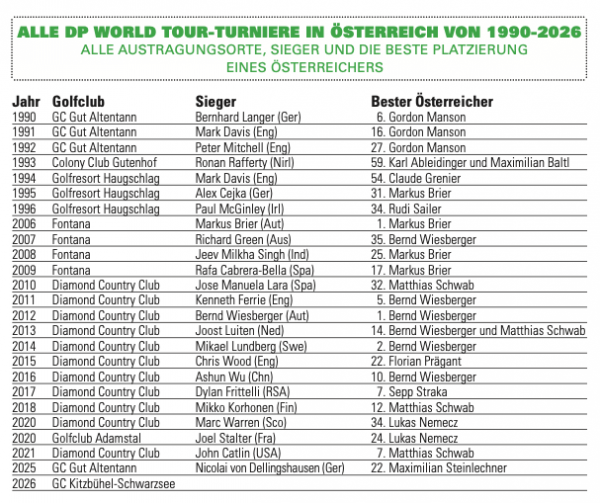 ALLE DP WORLD TOUR-TURNIERE IN ÖSTERREICH VON 1990-2026
ALLE AUSTRAGUNGSORTE, SIEGER UND DIE BESTE PLATZIERUNG EINES ÖSTERREICHERS

| Jahr | Golfclub | Sieger | Bester Österreicher |
|---|---|---|---|
| 1990 | GC Gut Altentann | Bernhard Langer (Ger) | 6. Gordon Manson |
| 1991 | GC Gut Altentann | Mark Davis (Eng) | 16. Gordon Manson |
| 1992 | GC Gut Altentann | Peter Mitchell (Eng) | 27. Gordon Manson |
| 1993 | Colony Club Gutenhof | Ronan Rafferty (Nirl) | 59. Karl Ableidinger und Maximilian Baltl |
| 1994 | Golfresort Haugschlag | Mark Davis (Eng) | 54. Claude Grenier |
| 1995 | Golfresort Haugschlag | Alex Cejka (Ger) | 31. Markus Brier |
| 1996 | Golfresort Haugschlag | Paul McGinley (Irl) | 34. Rudi Sailer |
| 2006 | Fontana | Markus Brier (Aut) | 1. Markus Brier |
| 2007 | Fontana | Richard Green (Aus) | 35. Bernd Wiesberger |
| 2008 | Fontana | Jeev Milkha Singh (Ind) | 25. Markus Brier |
| 2009 | Fontana | Rafa Cabrera-Bella (Spa) | 17. Markus Brier |
| 2010 | Diamond Country Club | Jose Manuela Lara (Spa) | 32. Matthias Schwab |
| 2011 | Diamond Country Club | Kenneth Ferrie (Eng) | 5. Bernd Wiesberger |
| 2012 | Diamond Country Club | Bernd Wiesberger (Aut) | 1. Bernd Wiesberger |
| 2013 | Diamond Country Club | Joost Luiten (Ned) | 14. Bernd Wiesberger und Matthias Schwab |
| 2014 | Diamond Country Club | Mikael Lundberg (Swe) | 2. Bernd Wiesberger |
| 2015 | Diamond Country Club | Chris Wood (Eng) | 22. Florian Prägant |
| 2016 | Diamond Country Club | Ashun Wu (Chn) | 10. Bernd Wiesberger |
| 2017 | Diamond Country Club | Dylan Frittelli (RSA) | 7. Sepp Straka |
| 2018 | Diamond Country Club | Mikko Korhonen (Fin) | 12. Matthias Schwab |
| 2020 | Diamond Country Club | Marc Warren (Sco) | 34. Lukas Nemecz |
| 2020 | Golfclub Adamstal | Joel Stalter (Fra) | 24. Lukas Nemecz |
| 2021 | Diamond Country Club | John Catlin (USA) | 7. Matthias Schwab |
| 2025 | GC Gut Altentann | Nicolai von Dellingshausen (Ger) | 22. Maximilian Steinlechner |
| 2026 | GC Kitzbühel-Schwarzsee | | |